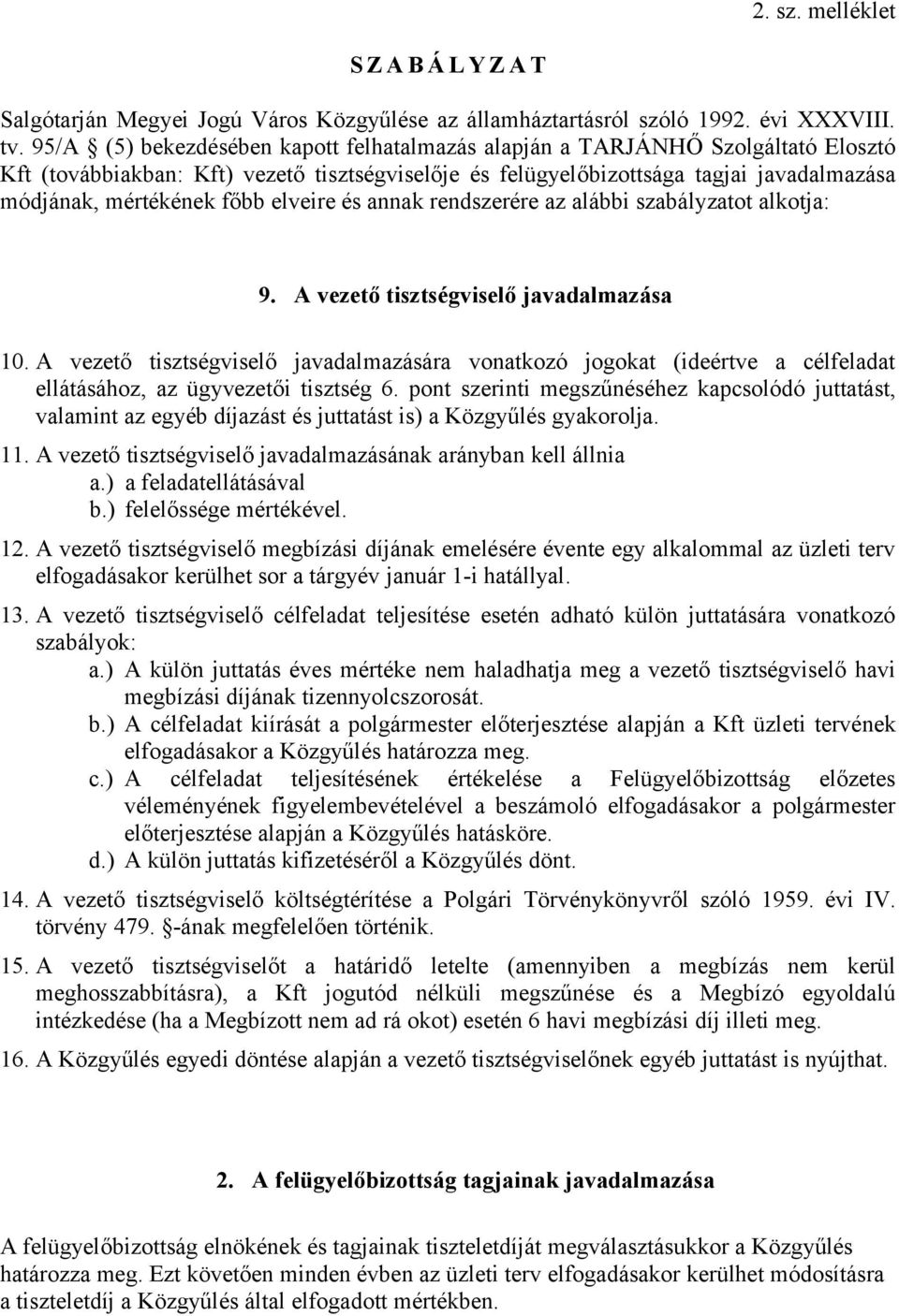 2. sz. melléklet

S Z A B Á L Y Z A T

Salgótarján Megyei Jogú Város Közgyűlése az államháztartásról szóló 1992. évi XXXVIII. tv. 95/A § (5) bekezdésében kapott felhatalmazás alapján a TARJÁNHŐ Szolgáltató Elosztó Kft (továbbiakban: Kft) vezető tisztségviselője és felügyelőbizottsága tagjai javadalmazása módjának, mértékének főbb elveire és annak rendszerére az alábbi szabályzatot alkotja:

9. A vezető tisztségviselő javadalmazása

10. A vezető tisztségviselő javadalmazására vonatkozó jogokat (ideértve a célfeladat ellátásához, az ügyvezetői tisztség 6. pont szerinti megszűnéséhez kapcsolódó juttatást, valamint az egyéb díjazást és juttatást is) a Közgyűlés gyakorolja.

11. A vezető tisztségviselő javadalmazásának arányban kell állnia
a.) a feladatellátásával
b.) felelőssége mértékével.

12. A vezető tisztségviselő megbízási díjának emelésére évente egy alkalommal az üzleti terv elfogadásakor kerülhet sor a tárgyév január 1-i hatállyal.

13. A vezető tisztségviselő célfeladat teljesítése esetén adható külön juttatására vonatkozó szabályok:
a.) A külön juttatás éves mértéke nem haladhatja meg a vezető tisztségviselő havi megbízási díjának tizennyolcszorosát.
b.) A célfeladat kiírását a polgármester előterjesztése alapján a Kft üzleti tervének elfogadásakor a Közgyűlés határozza meg.
c.) A célfeladat teljesítésének értékelése a Felügyelőbizottság előzetes véleményének figyelembevételével a beszámoló elfogadásakor a polgármester előterjesztése alapján a Közgyűlés hatásköre.
d.) A külön juttatás kifizetéséről a Közgyűlés dönt.

14. A vezető tisztségviselő költségtérítése a Polgári Törvénykönyvről szóló 1959. évi IV. törvény 479. §-ának megfelelően történik.

15. A vezető tisztségviselőt a határidő letelte (amennyiben a megbízás nem kerül meghosszabbításra), a Kft jogutód nélküli megszűnése és a Megbízó egyoldalú intézkedése (ha a Megbízott nem ad rá okot) esetén 6 havi megbízási díj illeti meg.

16. A Közgyűlés egyedi döntése alapján a vezető tisztségviselőnek egyéb juttatást is nyújthat.

2. A felügyelőbizottság tagjainak javadalmazása

A felügyelőbizottság elnökének és tagjainak tiszteletdíját megválasztásukkor a Közgyűlés határozza meg. Ezt követően minden évben az üzleti terv elfogadásakor kerülhet módosításra a tiszteletdíj a Közgyűlés által elfogadott mértékben.